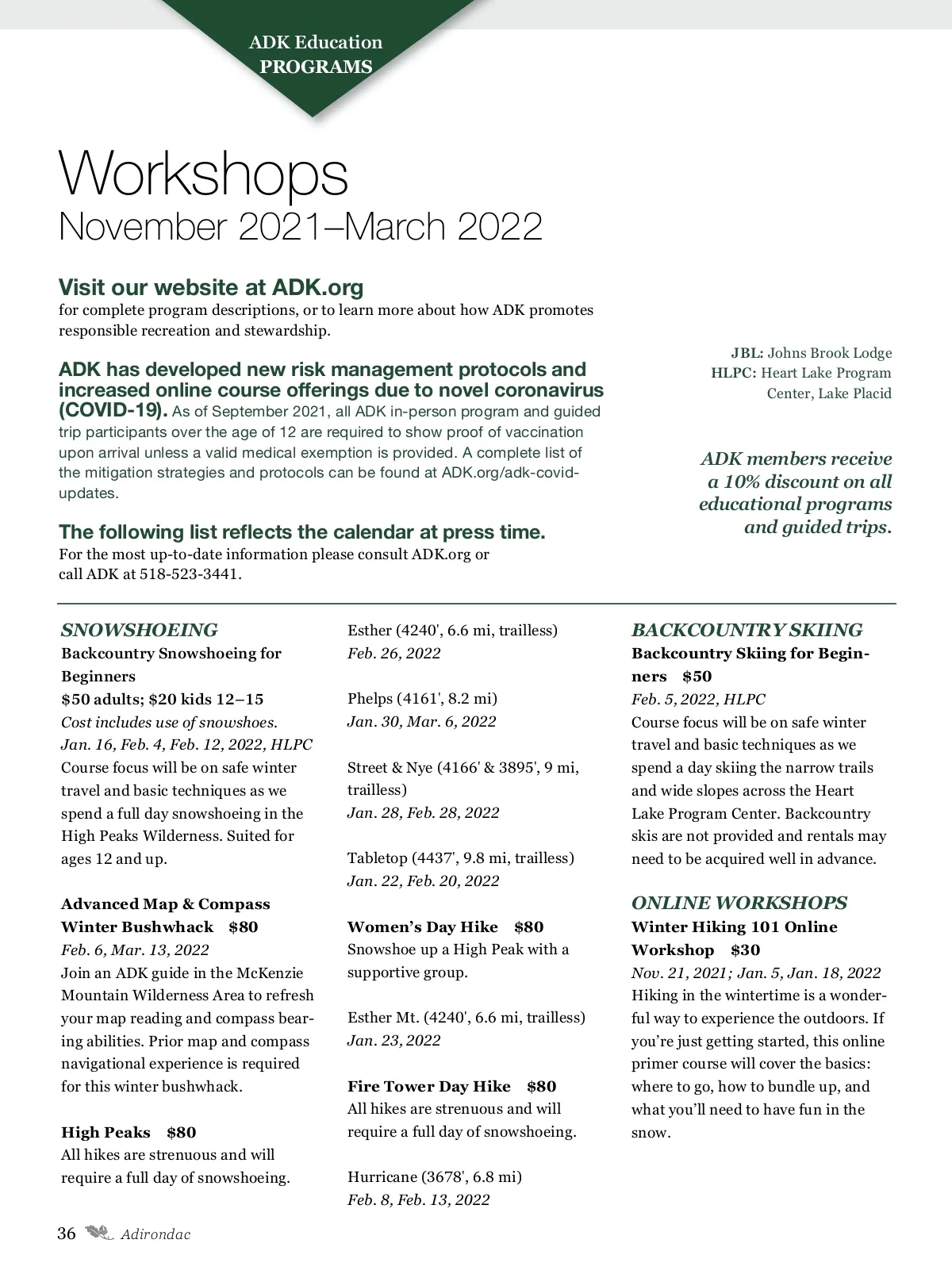 ADK Education
PROGRAMS

Workshops
November 2021–March 2022

Visit our website at ADK.org
for complete program descriptions, or to learn more about how ADK promotes responsible recreation and stewardship.

ADK has developed new risk management protocols and increased online course offerings due to novel coronavirus (COVID-19). As of September 2021, all ADK in-person program and guided trip participants over the age of 12 are required to show proof of vaccination upon arrival unless a valid medical exemption is provided. A complete list of the mitigation strategies and protocols can be found at ADK.org/adk-covid-updates.

The following list reflects the calendar at press time.
For the most up-to-date information please consult ADK.org or call ADK at 518-523-3441.

JBL: Johns Brook Lodge
HLPC: Heart Lake Program Center, Lake Placid

ADK members receive a 10% discount on all educational programs and guided trips.

SNOWSHOEING
Backcountry Snowshoeing for Beginners
$50 adults; $20 kids 12–15
Cost includes use of snowshoes.
Jan. 16, Feb. 4, Feb. 12, 2022, HLPC
Course focus will be on safe winter travel and basic techniques as we spend a full day snowshoeing in the High Peaks Wilderness. Suited for ages 12 and up.

Advanced Map & Compass Winter Bushwhack $80
Feb. 6, Mar. 13, 2022
Join an ADK guide in the McKenzie Mountain Wilderness Area to refresh your map reading and compass bearing abilities. Prior map and compass navigational experience is required for this winter bushwhack.

High Peaks $80
All hikes are strenuous and will require a full day of snowshoeing.

Esther (4240', 6.6 mi, trailless)
Feb. 26, 2022

Phelps (4161', 8.2 mi)
Jan. 30, Mar. 6, 2022

Street & Nye (4166' & 3895', 9 mi, trailless)
Jan. 28, Feb. 28, 2022

Tabletop (4437', 9.8 mi, trailless)
Jan. 22, Feb. 20, 2022

Women's Day Hike $80
Snowshoe up a High Peak with a supportive group.

Esther Mt. (4240', 6.6 mi, trailless)
Jan. 23, 2022

Fire Tower Day Hike $80
All hikes are strenuous and will require a full day of snowshoeing.

Hurricane (3678', 6.8 mi)
Feb. 8, Feb. 13, 2022

BACKCOUNTRY SKIING
Backcountry Skiing for Beginners $50
Feb. 5, 2022, HLPC
Course focus will be on safe winter travel and basic techniques as we spend a day skiing the narrow trails and wide slopes across the Heart Lake Program Center. Backcountry skis are not provided and rentals may need to be acquired well in advance.

ONLINE WORKSHOPS
Winter Hiking 101 Online Workshop $30
Nov. 21, 2021; Jan. 5, Jan. 18, 2022
Hiking in the wintertime is a wonderful way to experience the outdoors. If you're just getting started, this online primer course will cover the basics: where to go, how to bundle up, and what you'll need to have fun in the snow.

36 Adirondac